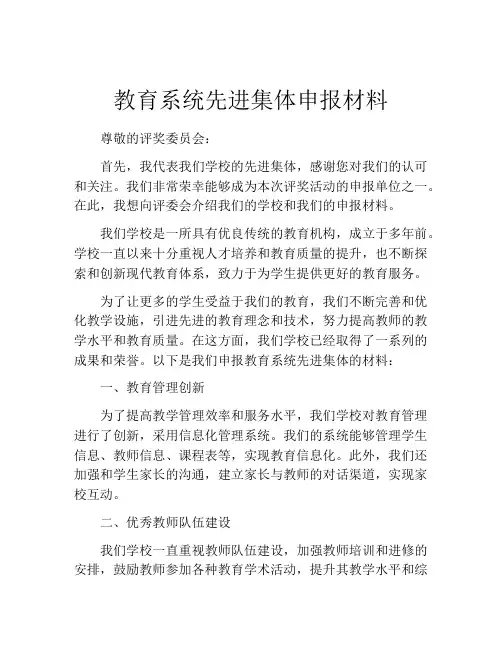 教育系统先进集体申报材料

尊敬的评奖委员会：

首先，我代表我们学校的先进集体，感谢您对我们的认可和关注。我们非常荣幸能够成为本次评奖活动的申报单位之一。在此，我想向评委会介绍我们的学校和我们的申报材料。

我们学校是一所具有优良传统的教育机构，成立于多年前。学校一直以来十分重视人才培养和教育质量的提升，也不断探索和创新现代教育体系，致力于为学生提供更好的教育服务。

为了让更多的学生受益于我们的教育，我们不断完善和优化教学设施，引进先进的教育理念和技术，努力提高教师的教学水平和教育质量。在这方面，我们学校已经取得了一系列的成果和荣誉。以下是我们申报教育系统先进集体的材料：

一、教育管理创新

为了提高教学管理效率和服务水平，我们学校对教育管理进行了创新，采用信息化管理系统。我们的系统能够管理学生信息、教师信息、课程表等，实现教育信息化。此外，我们还加强和学生家长的沟通，建立家长与教师的对话渠道，实现家校互动。

二、优秀教师队伍建设

我们学校一直重视教师队伍建设，加强教师培训和进修的安排，鼓励教师参加各种教育学术活动，提升其教学水平和综